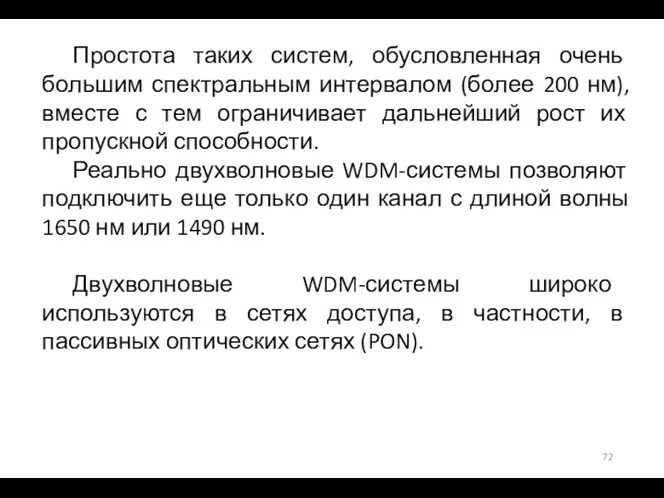 Простота таких систем, обусловленная очень большим спектральным интервалом (более 200 нм), вместе с тем ограничивает дальнейший рост их пропускной способности.

Реально двухволновые WDM-системы позволяют подключить еще только один канал с длиной волны 1650 нм или 1490 нм.

Двухволновые WDM-системы широко используются в сетях доступа, в частности, в пассивных оптических сетях (PON).

72